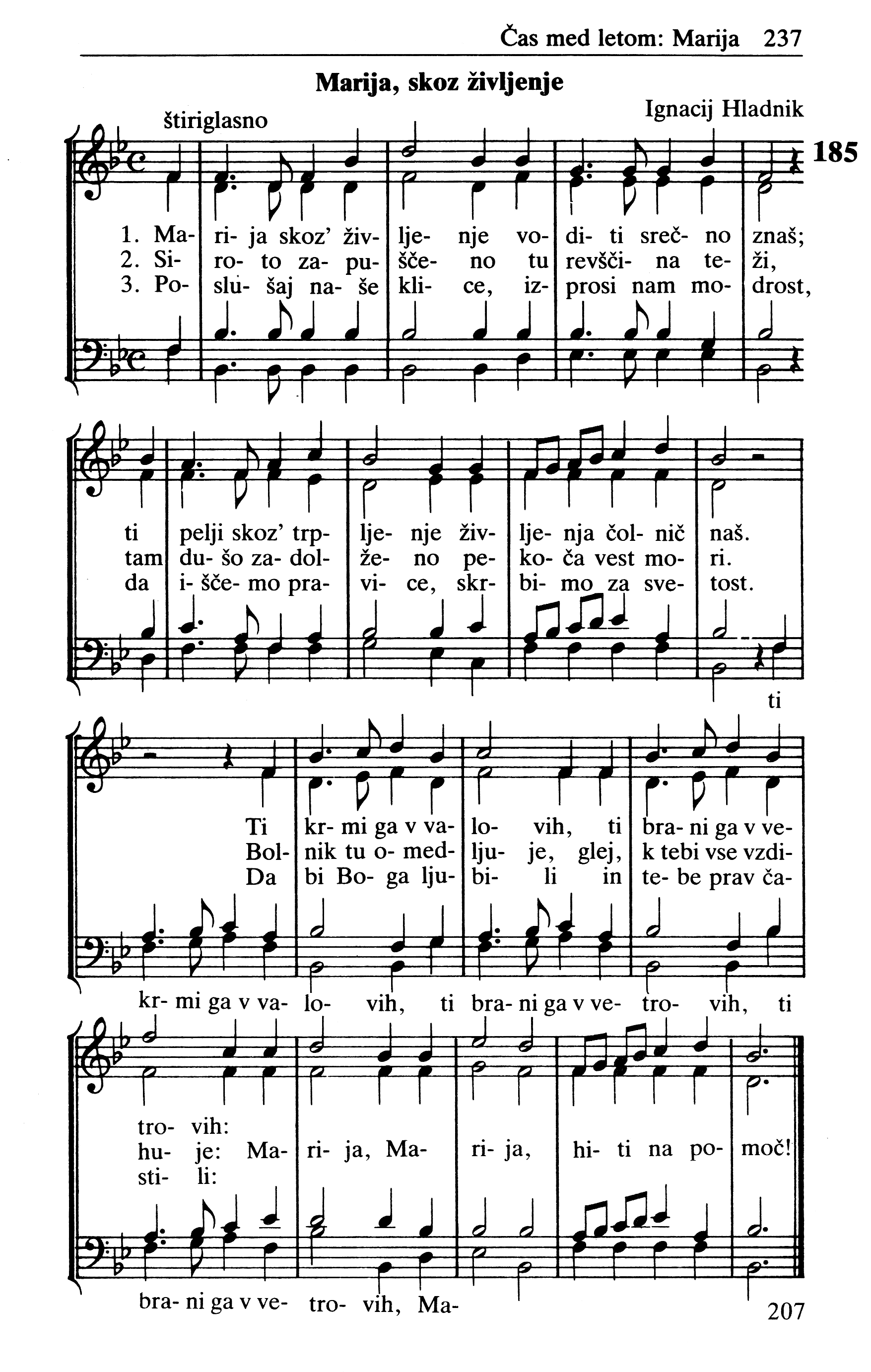 Čas med letom: Marija 237

Marija, skoz življenje

štiriglasno

Ignacij Hladnik

185

1. Ma- ri- ja skoz' živ- lje- nje vo- di- ti sreč- no znaš;
2. Si- ro- to za- pu- šče- no tu revšči- na te- ži,
3. Po- slu- šaj na- še kli- ce, iz- prosi nam mo- drost,

ti pelji skoz' trp- lje- nje živ- lje- nja čol- nič naš.
tam du- šo za- dol- že- no pe- ko- ča vest mo- ri.
da i- šče- mo pra- vi- ce, skr- bi- mo za sve- tost.

ti

Ti kr- mi ga v va- lo- vih, ti bra- ni ga v ve-
Bol- nik tu o- med- lju- je, glej, k tebi vse vzdi-
Da bi Bo- ga lju- bi- li in te- be prav ča-

kr- mi ga v va- lo- vih, ti bra- ni ga v ve- tro- vih, ti

tro- vih:
hu- je: Ma- ri- ja, Ma- ri- ja, hi- ti na po- moč!
sti- li:

bra- ni ga v ve- tro- vih, Ma-

207